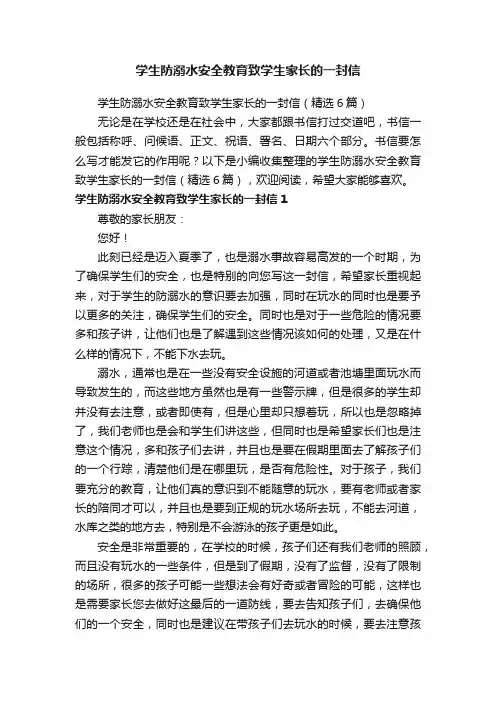 学生防溺水安全教育致学生家长的一封信

学生防溺水安全教育致学生家长的一封信（精选6篇）

无论是在学校还是在社会中，大家都跟书信打过交道吧，书信一般包括称呼、问候语、正文、祝语、署名、日期六个部分。书信要怎么写才能发它的作用呢？以下是小编收集整理的学生防溺水安全教育致学生家长的一封信（精选6篇），欢迎阅读，希望大家能够喜欢。

学生防溺水安全教育致学生家长的一封信1

尊敬的家长朋友：

您好！

此刻已经是迈入夏季了，也是溺水事故容易高发的一个时期，为了确保学生们的安全，也是特别的向您写这一封信，希望家长重视起来，对于学生的防溺水的意识要去加强，同时在玩水的同时也是要予以更多的关注，确保学生们的安全。同时也是对于一些危险的情况要多和孩子讲，让他们也是了解遇到这些情况该如何的处理，又是在什么样的情况下，不能下水去玩。

溺水，通常也是在一些没有安全设施的河道或者池塘里面玩水而导致发生的，而这些地方虽然也是有一些警示牌，但是很多的学生却并没有去注意，或者即使有，但是心里却只想着玩，所以也是忽略掉了，我们老师也是会和学生们讲这些，但同时也是希望家长们也是注意这个情况，多和孩子们去讲，并且也是要在假期里面去了解孩子们的一个行踪，清楚他们是在哪里玩，是否有危险性。对于孩子，我们要充分的教育，让他们真的意识到不能随意的玩水，要有老师或者家长的陪同才可以，并且也是要到正规的玩水场所去玩，不能去河道，水库之类的地方去，特别是不会游泳的孩子更是如此。

安全是非常重要的，在学校的时候，孩子们还有我们老师的照顾，而且没有玩水的一些条件，但是到了假期，没有了监督，没有了限制的场所，很多的孩子可能一些想法会有好奇或者冒险的可能，这样也是需要家长您去做好这最后的一道防线，要去告知孩子们，去确保他们的一个安全，同时也是建议在带孩子们去玩水的时候，要去注意孩